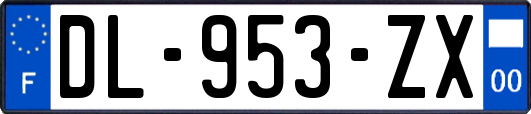 F
DL-953-ZX
00